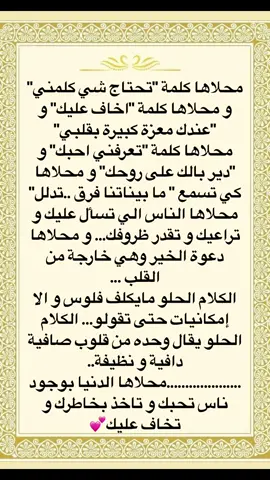 محلاها كلمة "تحتاج شي كلمني" و محلاها كلمة "اخاف عليك" و "عندك معزة كبيرة بقلبي" محلاها كلمة "تعرفني احبك" و "دير بالك على روحك" و محلاها كي تسمع " ما بيناتنا فرق ..تدلل" محلاها الناس الي تسأل عليك و تراعيك و تقدر ظروفك... و محلاها دعوة الخير وهي خارجة من القلب ...

الكلام الحلو مايكلف فلوس و الا إمكانيات حتى تقولو... الكلام الحلو يقال وحده من قلوب صافية دافية و نظيفة..

..................محلاها الدنيا بوجود ناس تحبك و تاخذ بخاطرك و تخاف عليك💕